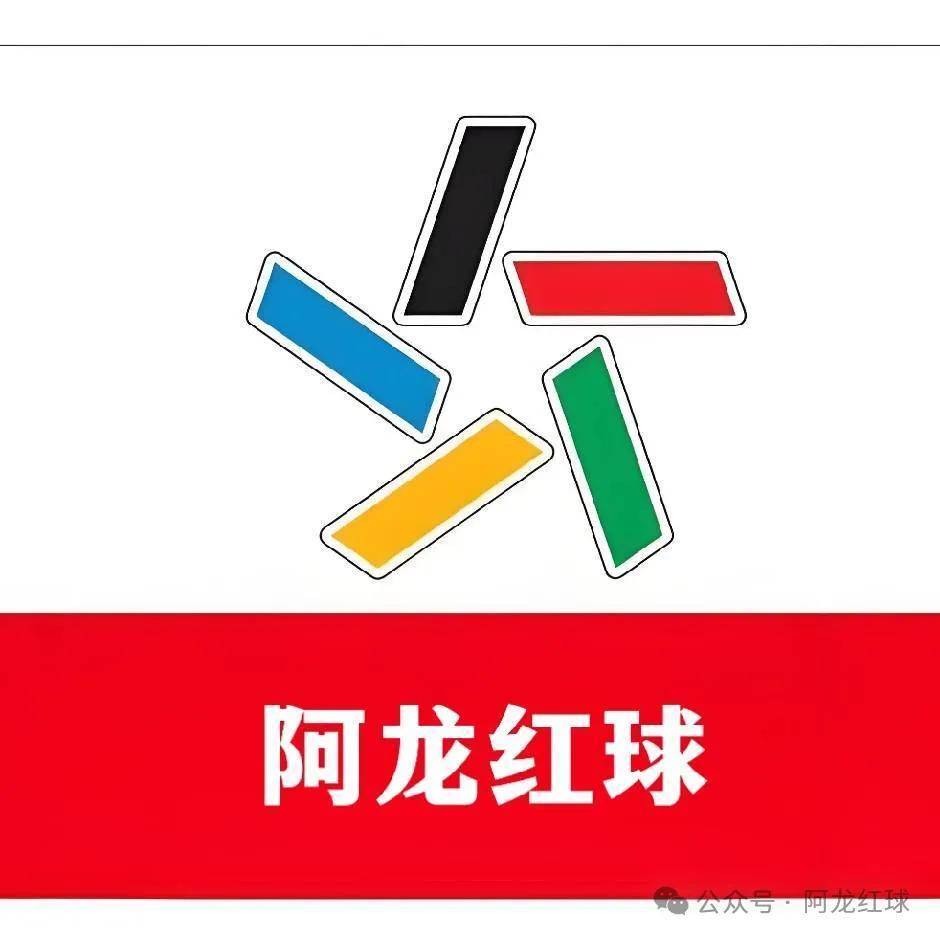 阿龙红球

公众号 · 阿龙红球